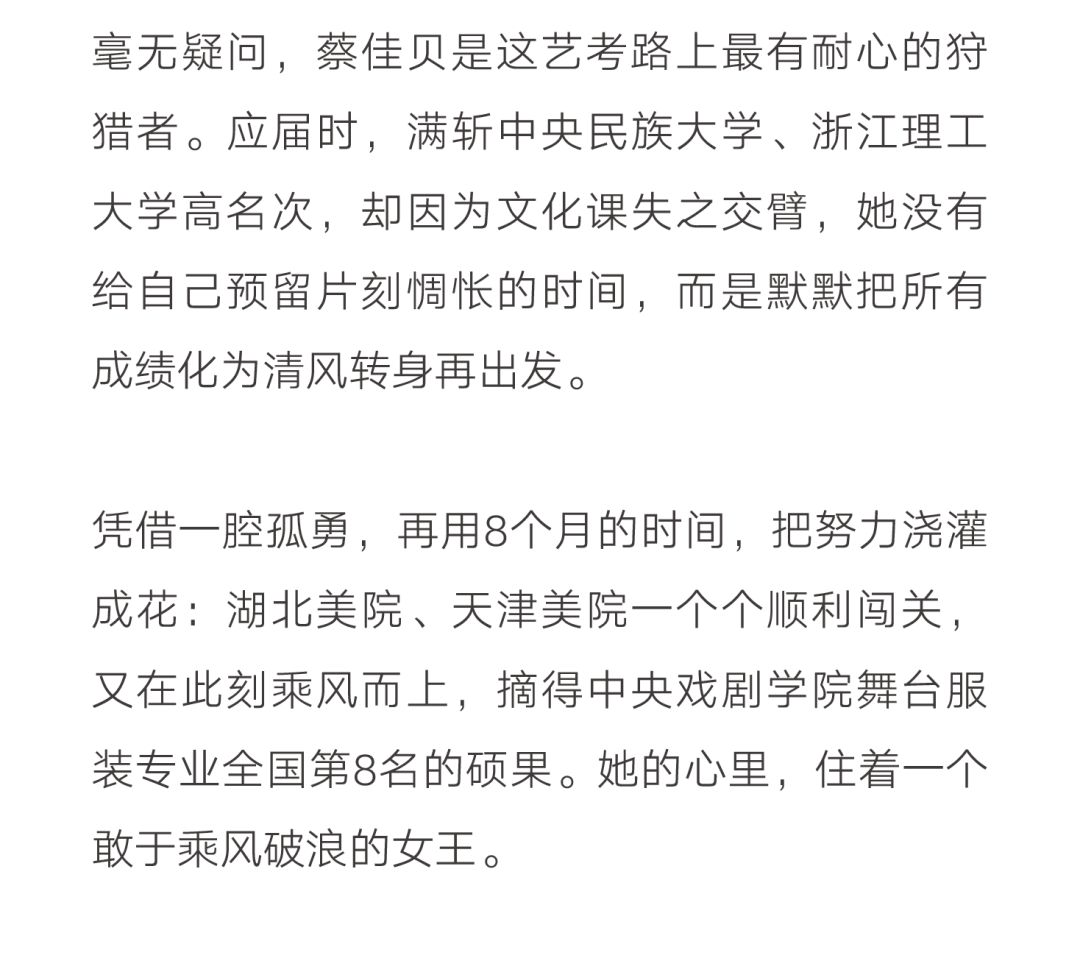 毫无疑问，蔡佳贝是这艺考路上最有耐心的狩猎者。应届时，满斩中央民族大学、浙江理工大学高名次，却因为文化课失之交臂，她没有给自己预留片刻惆怅的时间，而是默默把所有成绩化为清风转身再出发。

凭借一腔孤勇，再用8个月的时间，把努力浇灌成花：湖北美院、天津美院一个个顺利闯关，又在此刻乘风而上，摘得中央戏剧学院舞台服装专业全国第8名的硕果。她的心里，住着一个敢于乘风破浪的女王。